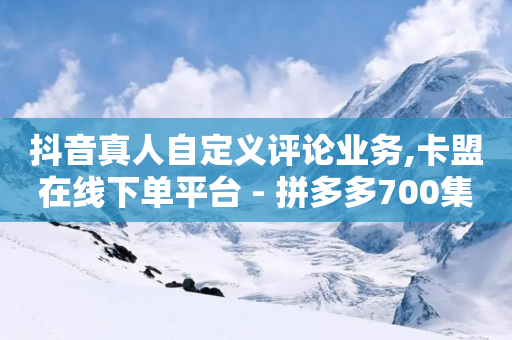 抖音真人自定义评论业务,卡盟在线下单平台 - 拼多多700集